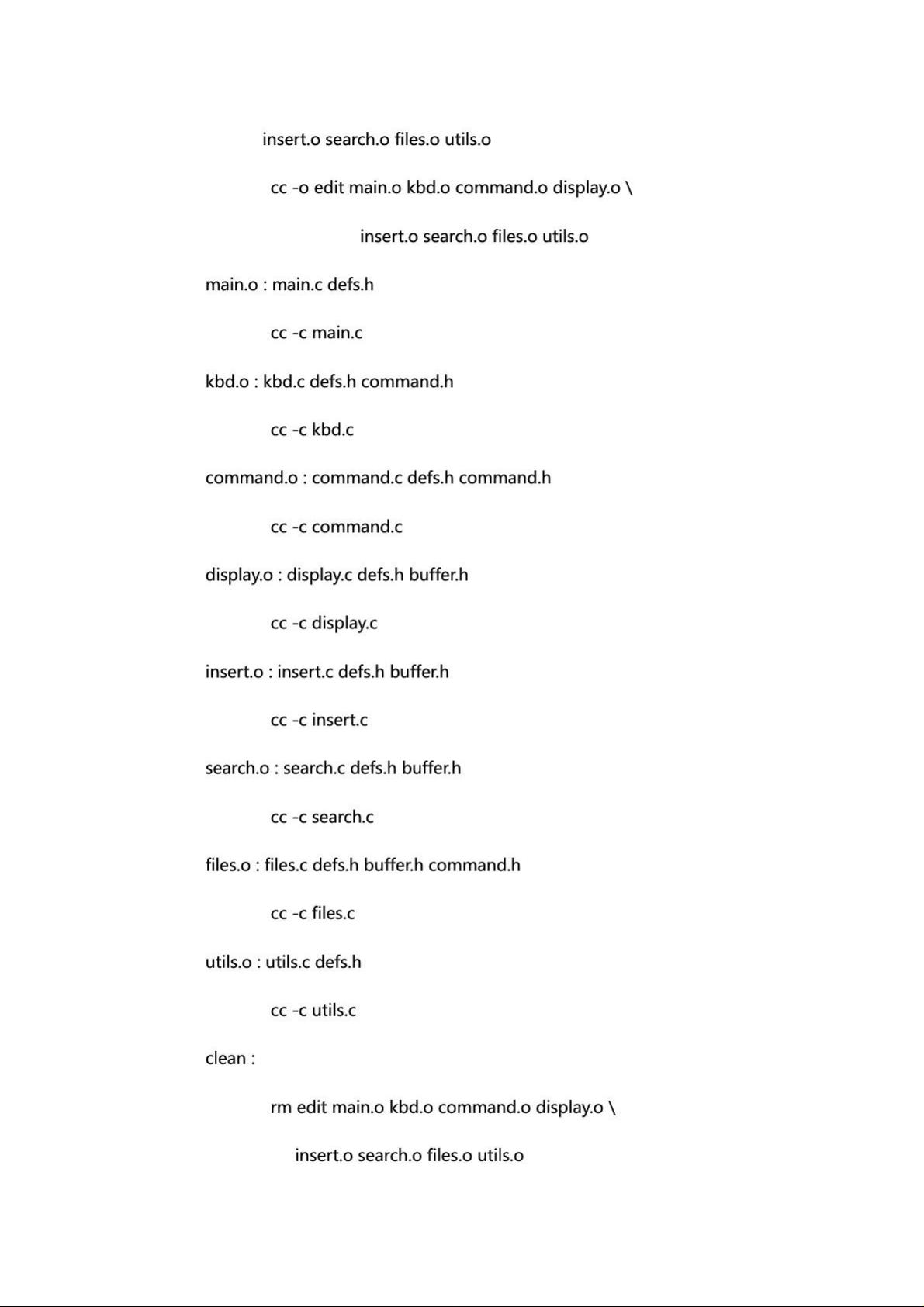 insert.o search.o files.o utils.o

cc -o edit main.o kbd.o command.o display.o \

insert.o search.o files.o utils.o

main.o : main.c defs.h

cc -c main.c

kbd.o : kbd.c defs.h command.h

cc -c kbd.c

command.o : command.c defs.h command.h

cc -c command.c

display.o : display.c defs.h buffer.h

cc -c display.c

insert.o : insert.c defs.h buffer.h

cc -c insert.c

search.o : search.c defs.h buffer.h

cc -c search.c

files.o : files.c defs.h buffer.h command.h

cc -c files.c

utils.o : utils.c defs.h

cc -c utils.c

clean :

rm edit main.o kbd.o command.o display.o \

insert.o search.o files.o utils.o